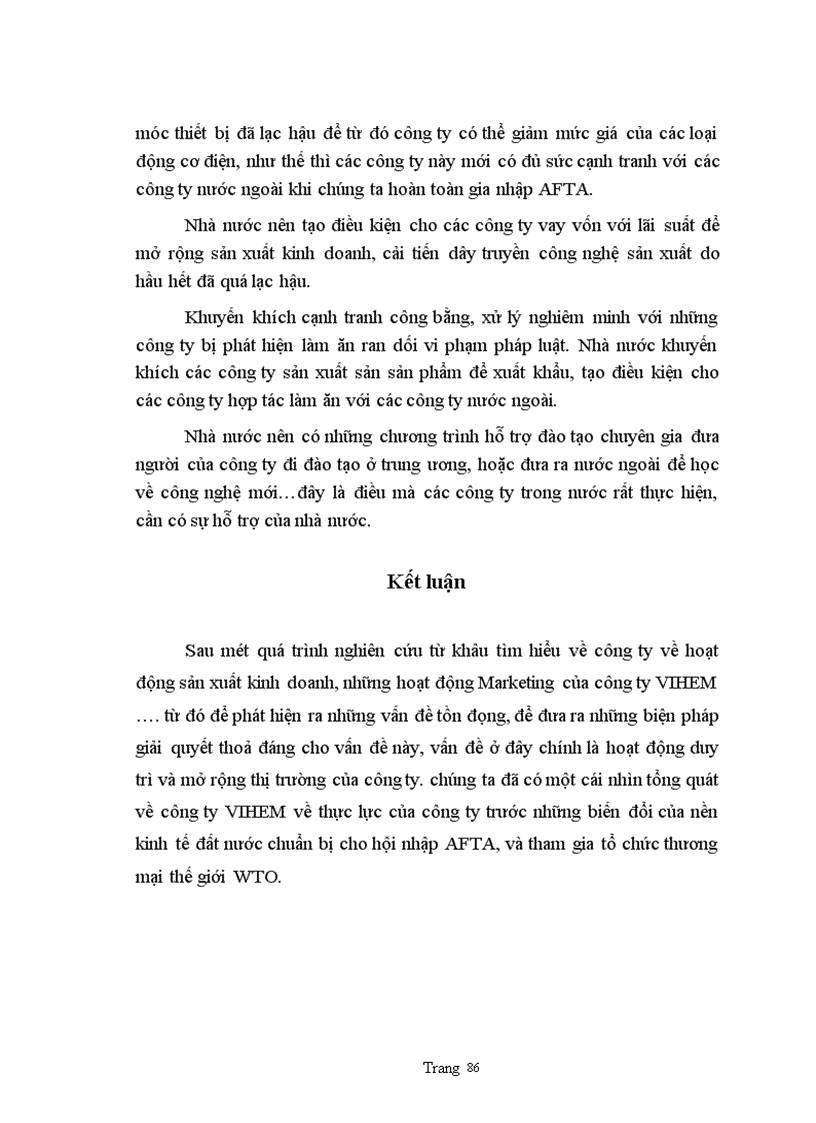 móc thiết bị đã lạc hậu để từ đó công ty có thể giảm mức giá của các loại động cơ điện, như thế thì các công ty này mới có đủ sức cạnh tranh với các công ty nước ngoài khi chúng ta hoàn toàn gia nhập AFTA.

Nhà nước nên tạo điều kiện cho các công ty vay vốn với lãi suất để mở rộng sản xuất kinh doanh, cải tiến dây truyền công nghệ sản xuất do hầu hết đã quá lạc hậu.

Khuyến khích cạnh tranh công bằng, xử lý nghiêm minh với những công ty bị phát hiện làm ăn ran dối vi phạm pháp luật. Nhà nước khuyến khích các công ty sản xuất sản sản phẩm để xuất khẩu, tạo điều kiện cho các công ty hợp tác làm ăn với các công ty nước ngoài.

Nhà nước nên có những chương trình hỗ trợ đào tạo chuyên gia đưa người của công ty đi đào tạo ở trung ương, hoặc đưa ra nước ngoài để học về công nghệ mới…đây là điều mà các công ty trong nước rất thực hiện, cần có sự hỗ trợ của nhà nước.

Kết luận

Sau mét quá trình nghiên cứu từ khâu tìm hiểu về công ty về hoạt động sản xuất kinh doanh, những hoạt động Marketing của công ty VIHEM …. từ đó để phát hiện ra những vấn đề tồn đọng, để đưa ra những biện pháp giải quyết thoả đáng cho vấn đề này, vấn đề ở đây chính là hoạt động duy trì và mở rộng thị trường của công ty. chúng ta đã có một cái nhìn tổng quát về công ty VIHEM về thực lực của công ty trước những biến đổi của nền kinh tế đất nước chuẩn bị cho hội nhập AFTA, và tham gia tổ chức thương mại thế giới WTO.

Trang 86